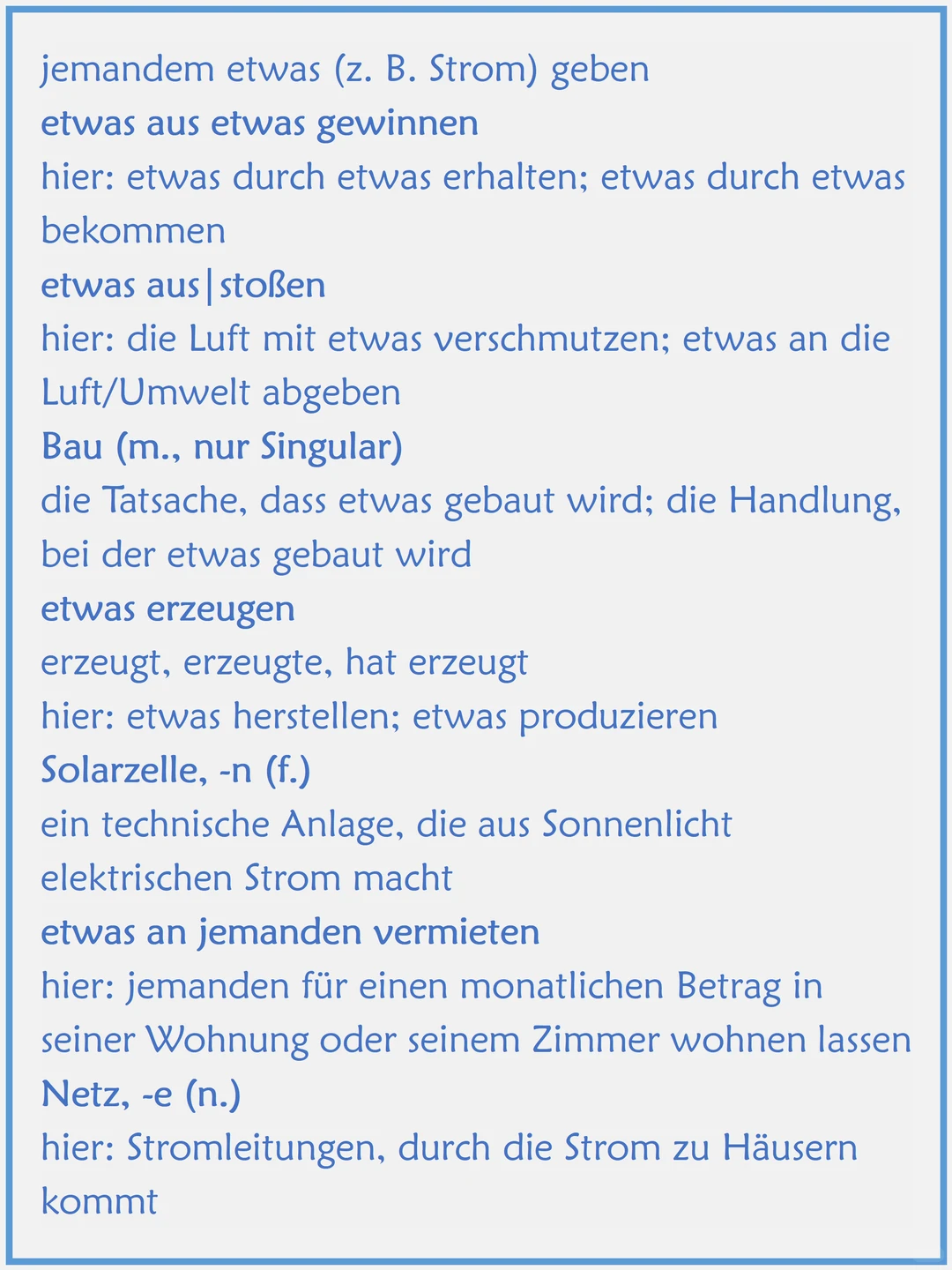 jemandem etwas (z. B. Strom) geben

etwas aus etwas gewinnen

hier: etwas durch etwas erhalten; etwas durch etwas bekommen

etwas aus|stoßen

hier: die Luft mit etwas verschmutzen; etwas an die Luft/Umwelt abgeben

Bau (m., nur Singular)

die Tatsache, dass etwas gebaut wird; die Handlung, bei der etwas gebaut wird

etwas erzeugen

erzeugt, erzeugte, hat erzeugt

hier: etwas herstellen; etwas produzieren

Solarzelle, -n (f.)

ein technische Anlage, die aus Sonnenlicht elektrischen Strom macht

etwas an jemanden vermieten

hier: jemanden für einen monatlichen Betrag in seiner Wohnung oder seinem Zimmer wohnen lassen

Netz, -e (n.)

hier: Stromleitungen, durch die Strom zu Häusern kommt